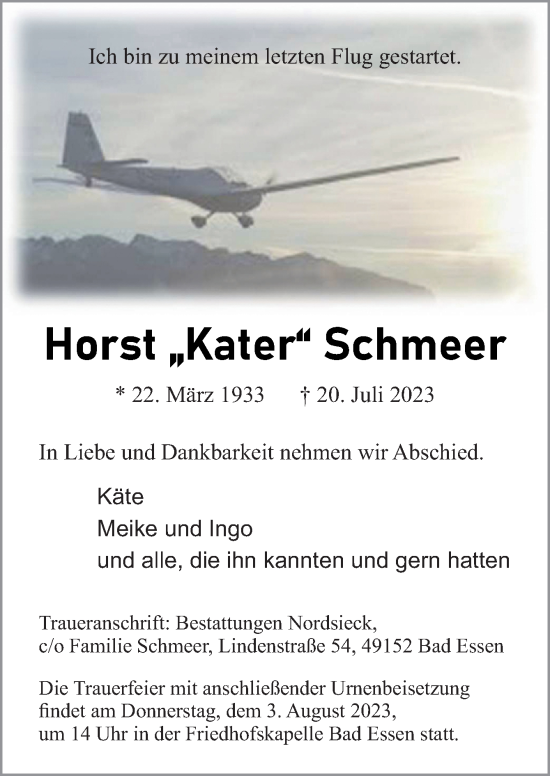 Ich bin zu meinem letzten Flug gestartet.

Horst „Kater“ Schmeer

* 22. März 1933 † 20. Juli 2023

In Liebe und Dankbarkeit nehmen wir Abschied.

Käte
Meike und Ingo
und alle, die ihn kannten und gern hatten

Traueranschrift: Bestattungen Nordsieck, c/o Familie Schmeer, Lindenstraße 54, 49152 Bad Essen

Die Trauerfeier mit anschließender Urnenbeisetzung findet am Donnerstag, dem 3. August 2023, um 14 Uhr in der Friedhofskapelle Bad Essen statt.